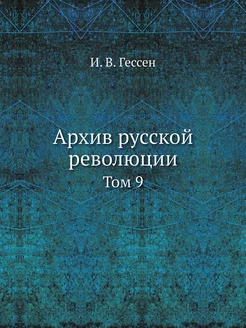 И. В. Гессен

Архив русской революции

Том 9